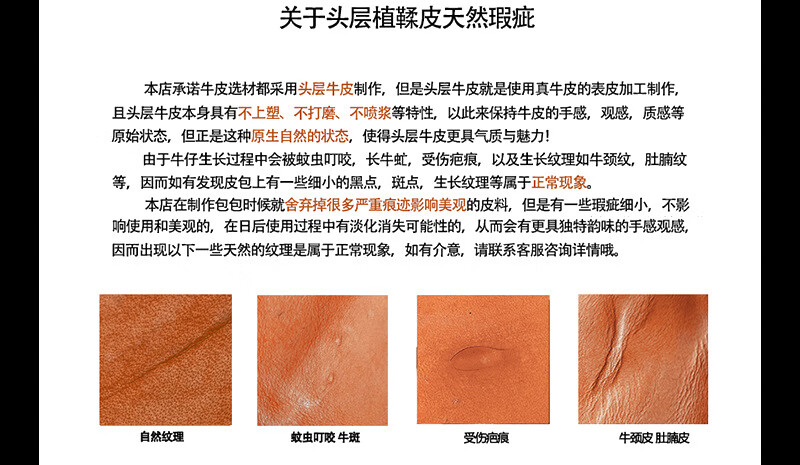 关于头层植鞣皮天然瑕疵

本店承诺牛皮选材都采用头层牛皮制作，但是头层牛皮就是使用真牛皮的表皮加工制作，且头层牛皮本身具有不上塑、不打磨、不喷浆等特性，以此来保持牛皮的手感，观感，质感等原始状态，但正是这种原生自然的状态，使得头层牛皮更具气质与魅力！

由于牛仔生长过程中会被蚊虫叮咬，长牛虻，受伤疤痕，以及生长纹理如牛颈纹，肚腩纹等，因而如有发现皮包上有一些细小的黑点，斑点，生长纹理等属于正常现象。

本店在制作包包时候就舍弃掉很多严重痕迹影响美观的皮料，但是有一些瑕疵细小，不影响使用和美观的，在日后使用过程中有淡化消失可能性的，从而会有更具独特韵味的手感观感，因而出现以下一些天然的纹理是属于正常现象，如有介意，请联系客服咨询详情哦。

自然纹理

蚊虫叮咬 牛斑

受伤疤痕

牛颈皮 肚腩皮